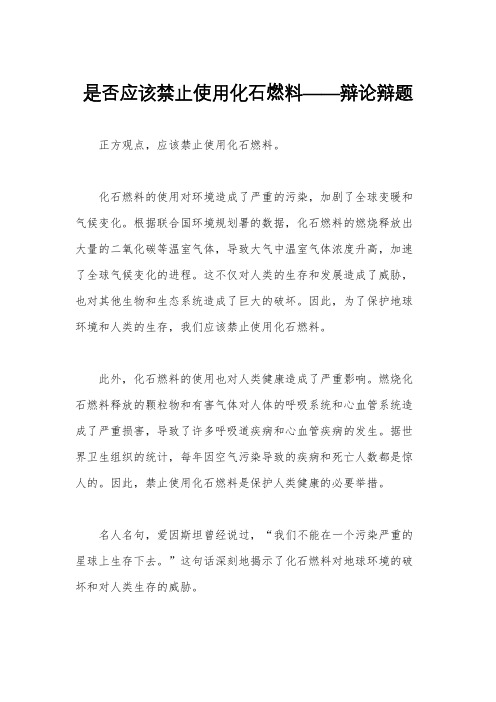 是否应该禁止使用化石燃料——辩论辩题

正方观点，应该禁止使用化石燃料。

化石燃料的使用对环境造成了严重的污染，加剧了全球变暖和气候变化。根据联合国环境规划署的数据，化石燃料的燃烧释放出大量的二氧化碳等温室气体，导致大气中温室气体浓度升高，加速了全球气候变化的进程。这不仅对人类的生存和发展造成了威胁，也对其他生物和生态系统造成了巨大的破坏。因此，为了保护地球环境和人类的生存，我们应该禁止使用化石燃料。

此外，化石燃料的使用也对人类健康造成了严重影响。燃烧化石燃料释放的颗粒物和有害气体对人体的呼吸系统和心血管系统造成了严重损害，导致了许多呼吸道疾病和心血管疾病的发生。据世界卫生组织的统计，每年因空气污染导致的疾病和死亡人数都是惊人的。因此，禁止使用化石燃料是保护人类健康的必要举措。

名人名句，爱因斯坦曾经说过，“我们不能在一个污染严重的星球上生存下去。”这句话深刻地揭示了化石燃料对地球环境的破坏和对人类生存的威胁。